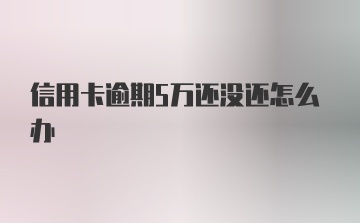 信用卡逾期5万还没还怎么办